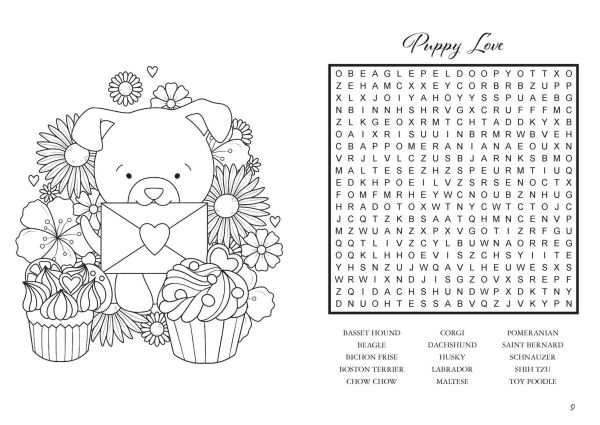 Puppy Love

O B E A G L E P E L D O O P Y O T T X O
Z E H A M C X X E Y C O R B R B Z U P P
X L X J O I Y A H O Y Y S S P U A E B G
N B I N N H S H R V G X C R U F F F M C
Z L K G E O X R M T C H T A D D K Y X B
O A I X R I S U U I N B R M R W B V E H
C B A P P O M E R A N I A N A E O U X N
V R J L V L C Z U S B J A R N K S B M O
M A L T E S E Z H Z S P E U R M T I U Q
E D K H P O E I L V Z S R S E N O C T X
F O M F M R H E Y W C N O U B Z N H U G
H R A D O T O X W T N Y C W T C T O J C
J C Q T Z K B S A A T Q H M N C E N V P
M Z W U A N Z X P X V G O T I Z R F G U
Q Q T L I V Z C Y L B U W N A O R R E G
O Q K L H H O E V I S Z C H S Y I I T E
Y H S N Z U J W Q A V L H E U W E S X S
W R W I X N D J I S G Z O V X S R E P F
Z Q I D A C H S H U N D W P X D K T N Y
D N U O H T E S S A B V Q Z J V K Y P N

BASSET HOUND
BEAGLE
BICHON FRISE
BOSTON TERRIER
CHOW CHOW

CORGI
DACHSHUND
HUSKY
LABRADOR
MALTESE

POMERANIAN
SAINT BERNARD
SCHNAUZER
SHIH TZU
TOY POODLE

9